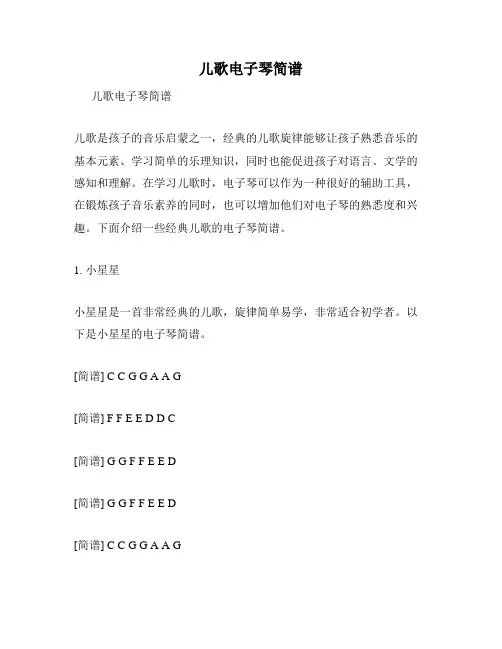 儿歌电子琴简谱

儿歌电子琴简谱

儿歌是孩子的音乐启蒙之一，经典的儿歌旋律能够让孩子熟悉音乐的基本元素、学习简单的乐理知识，同时也能促进孩子对语言、文学的感知和理解。在学习儿歌时，电子琴可以作为一种很好的辅助工具，在锻炼孩子音乐素养的同时，也可以增加他们对电子琴的熟悉度和兴趣。下面介绍一些经典儿歌的电子琴简谱。

1. 小星星

小星星是一首非常经典的儿歌，旋律简单易学，非常适合初学者。以下是小星星的电子琴简谱。

[简谱] C C G G A A G

[简谱] F F E E D D C

[简谱] G G F F E E D

[简谱] G G F F E E D

[简谱] C C G G A A G